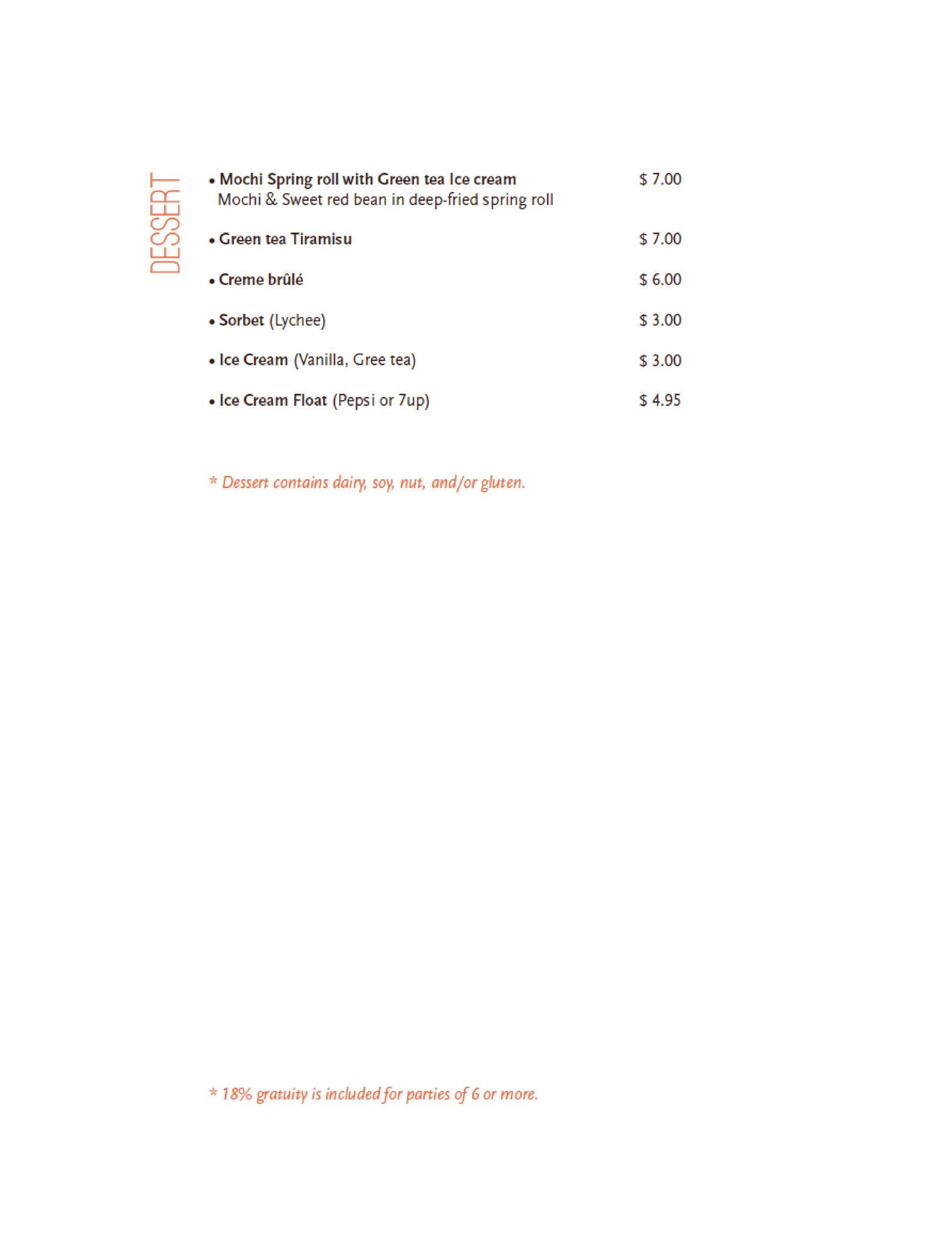 DESSERT

• Mochi Spring roll with Green tea Ice cream $ 7.00
Mochi & Sweet red bean in deep-fried spring roll

• Green tea Tiramisu $ 7.00

• Creme brûlé $ 6.00

• Sorbet (Lychee) $ 3.00

• Ice Cream (Vanilla, Gree tea) $ 3.00

• Ice Cream Float (Pepsi or 7up) $ 4.95

* Dessert contains dairy, soy, nut, and/or gluten.

* 18% gratuity is included for parties of 6 or more.